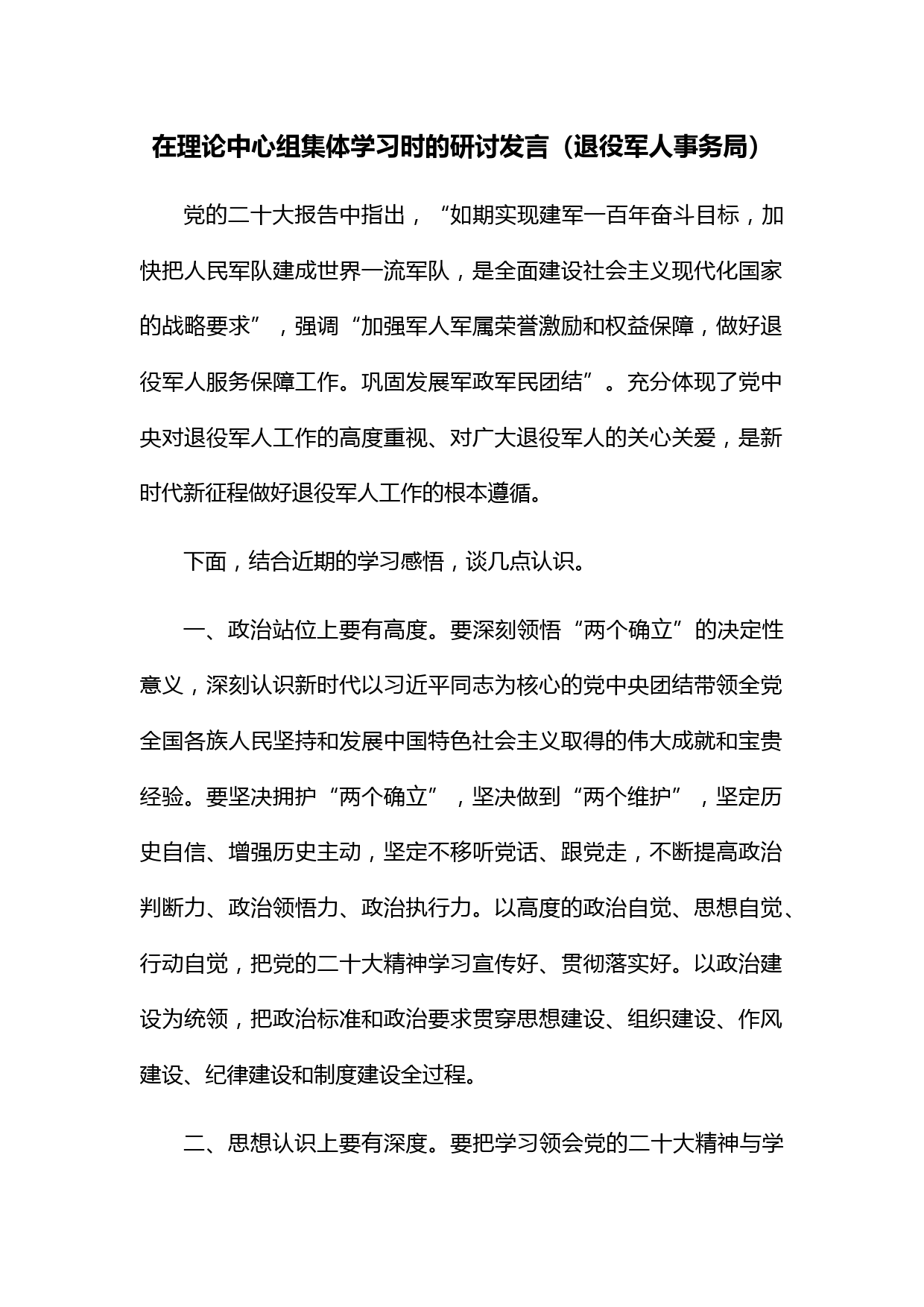 在理论中心组集体学习时的研讨发言（退役军人事务局）

党的二十大报告中指出，“如期实现建军一百年奋斗目标，加快把人民军队建成世界一流军队，是全面建设社会主义现代化国家的战略要求”，强调“加强军人军属荣誉激励和权益保障，做好退役军人服务保障工作。巩固发展军政军民团结”。充分体现了党中央对退役军人工作的高度重视、对广大退役军人的关心关爱，是新时代新征程做好退役军人工作的根本遵循。

下面，结合近期的学习感悟，谈几点认识。

一、政治站位上要有高度。要深刻领悟“两个确立”的决定性意义，深刻认识新时代以习近平同志为核心的党中央团结带领全党全国各族人民坚持和发展中国特色社会主义取得的伟大成就和宝贵经验。要坚决拥护“两个确立”，坚决做到“两个维护”，坚定历史自信、增强历史主动，坚定不移听党话、跟党走，不断提高政治判断力、政治领悟力、政治执行力。以高度的政治自觉、思想自觉、行动自觉，把党的二十大精神学习宣传好、贯彻落实好。以政治建设为统领，把政治标准和政治要求贯穿思想建设、组织建设、作风建设、纪律建设和制度建设全过程。

二、思想认识上要有深度。要把学习领会党的二十大精神与学